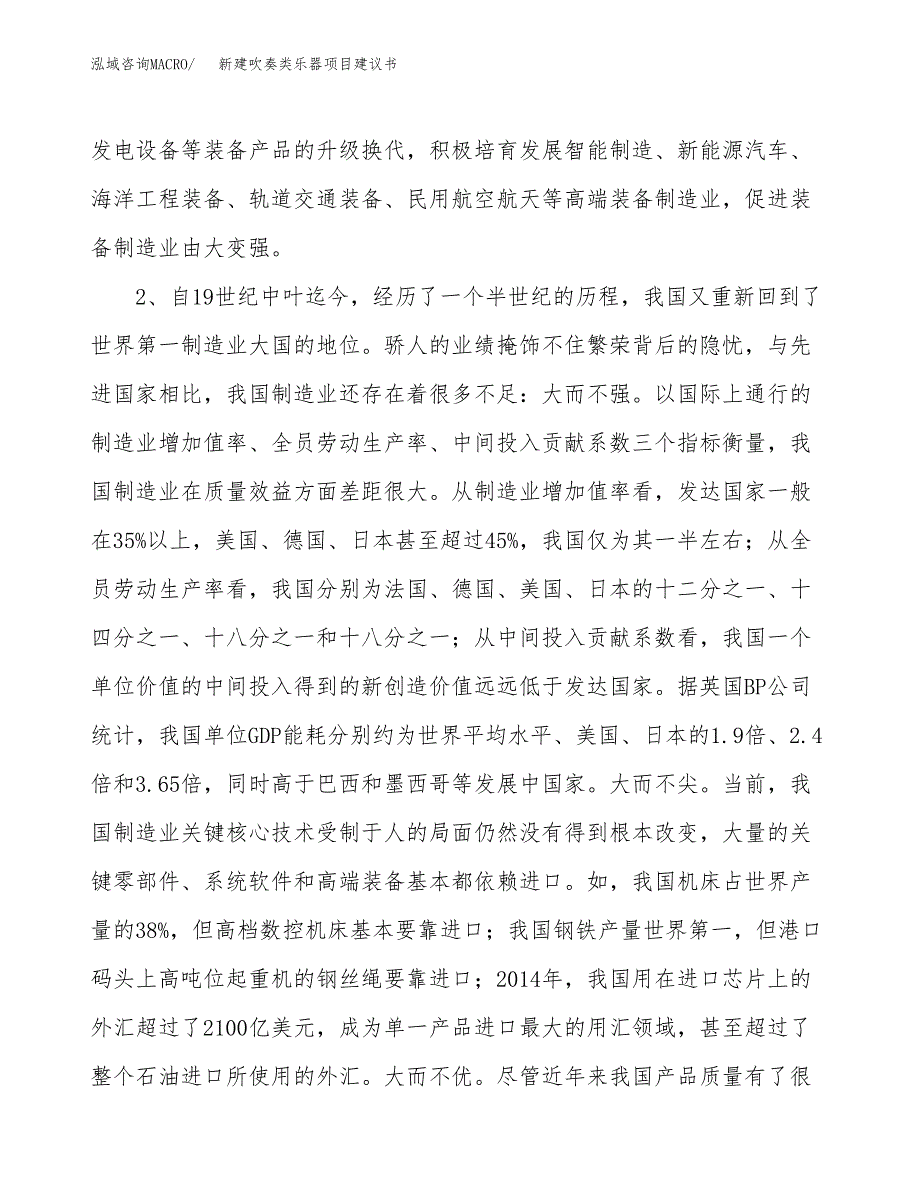 泓域咨询MACRO/　　新建吹奏类乐器项目建议书

发电设备等装备产品的升级换代，积极培育发展智能制造、新能源汽车、海洋工程装备、轨道交通装备、民用航空航天等高端装备制造业，促进装备制造业由大变强。

2、自19世纪中叶迄今，经历了一个半世纪的历程，我国又重新回到了世界第一制造业大国的地位。骄人的业绩掩饰不住繁荣背后的隐忧，与先进国家相比，我国制造业还存在着很多不足：大而不强。以国际上通行的制造业增加值率、全员劳动生产率、中间投入贡献系数三个指标衡量，我国制造业在质量效益方面差距很大。从制造业增加值率看，发达国家一般在35%以上，美国、德国、日本甚至超过45%，我国仅为其一半左右；从全员劳动生产率看，我国分别为法国、德国、美国、日本的十二分之一、十四分之一、十八分之一和十八分之一；从中间投入贡献系数看，我国一个单位价值的中间投入得到的新创造价值远远低于发达国家。据英国BP公司统计，我国单位GDP能耗分别约为世界平均水平、美国、日本的1.9倍、2.4倍和3.65倍，同时高于巴西和墨西哥等发展中国家。大而不尖。当前，我国制造业关键核心技术受制于人的局面仍然没有得到根本改变，大量的关键零部件、系统软件和高端装备基本都依赖进口。如，我国机床占世界产量的38%，但高档数控机床基本要靠进口；我国钢铁产量世界第一，但港口码头上高吨位起重机的钢丝绳要靠进口；2014年，我国用在进口芯片上的外汇超过了2100亿美元，成为单一产品进口最大的用汇领域，甚至超过了整个石油进口所使用的外汇。大而不优。尽管近年来我国产品质量有了很